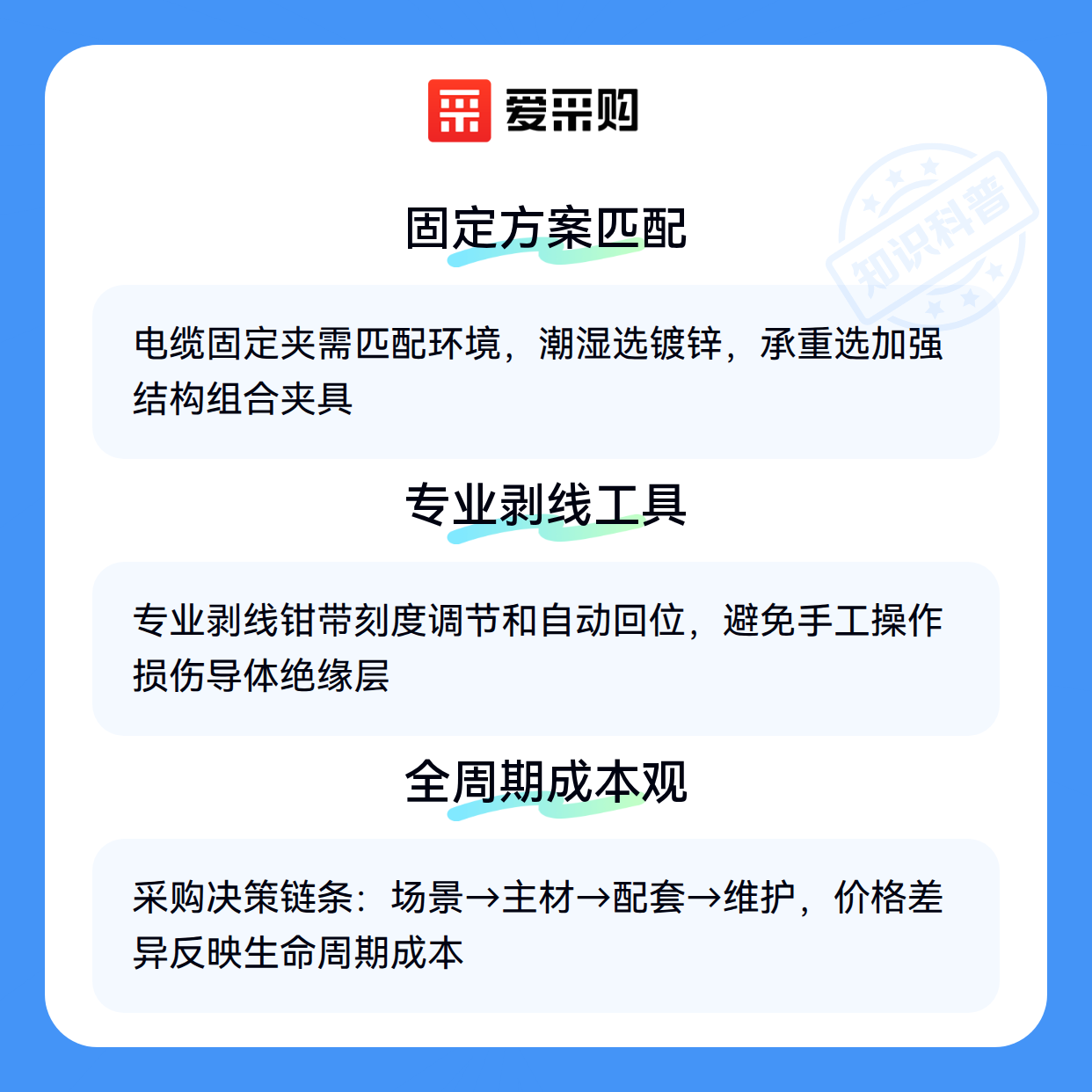 爱采购

固定方案匹配

电缆固定夹需匹配环境，潮湿选镀锌，承重选加强结构组合夹具

专业剥线工具

专业剥线钳带刻度调节和自动回位，避免手工操作损伤导体绝缘层

全周期成本观

采购决策链条：场景→主材→配套→维护，价格差异反映生命周期成本

知识科普